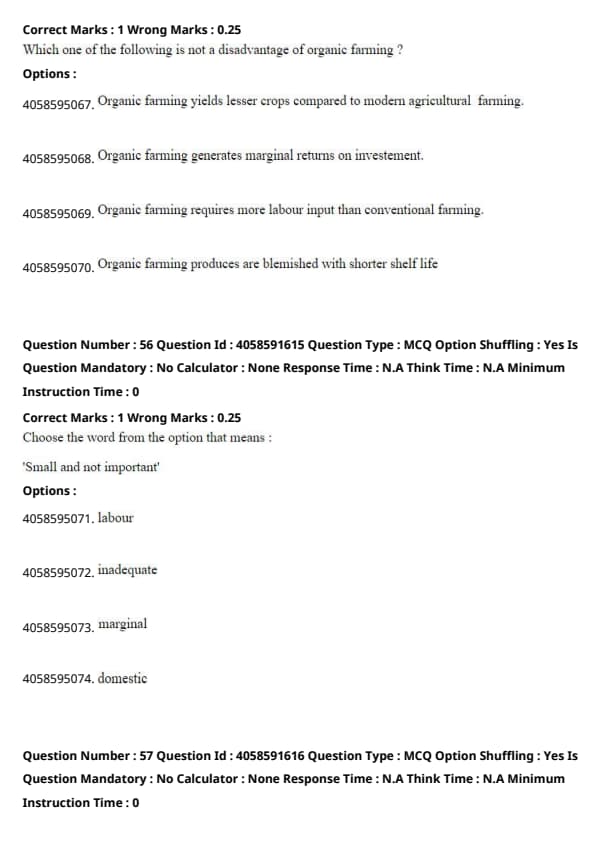 Correct Marks : 1 Wrong Marks : 0.25
Which one of the following is not a disadvantage of organic farming ?

Options :

4058595067. Organic farming yields lesser crops compared to modern agricultural farming.

4058595068. Organic farming generates marginal returns on investement.

4058595069. Organic farming requires more labour input than conventional farming.

4058595070. Organic farming produces are blemished with shorter shelf life

Question Number : 56 Question Id : 4058591615 Question Type : MCQ Option Shuffling : Yes Is Question Mandatory : No Calculator : None Response Time : N.A Think Time : N.A Minimum Instruction Time : 0

Correct Marks : 1 Wrong Marks : 0.25
Choose the word from the option that means :

'Small and not important'

Options :

4058595071. labour

4058595072. inadequate

4058595073. marginal

4058595074. domestic

Question Number : 57 Question Id : 4058591616 Question Type : MCQ Option Shuffling : Yes Is Question Mandatory : No Calculator : None Response Time : N.A Think Time : N.A Minimum Instruction Time : 0